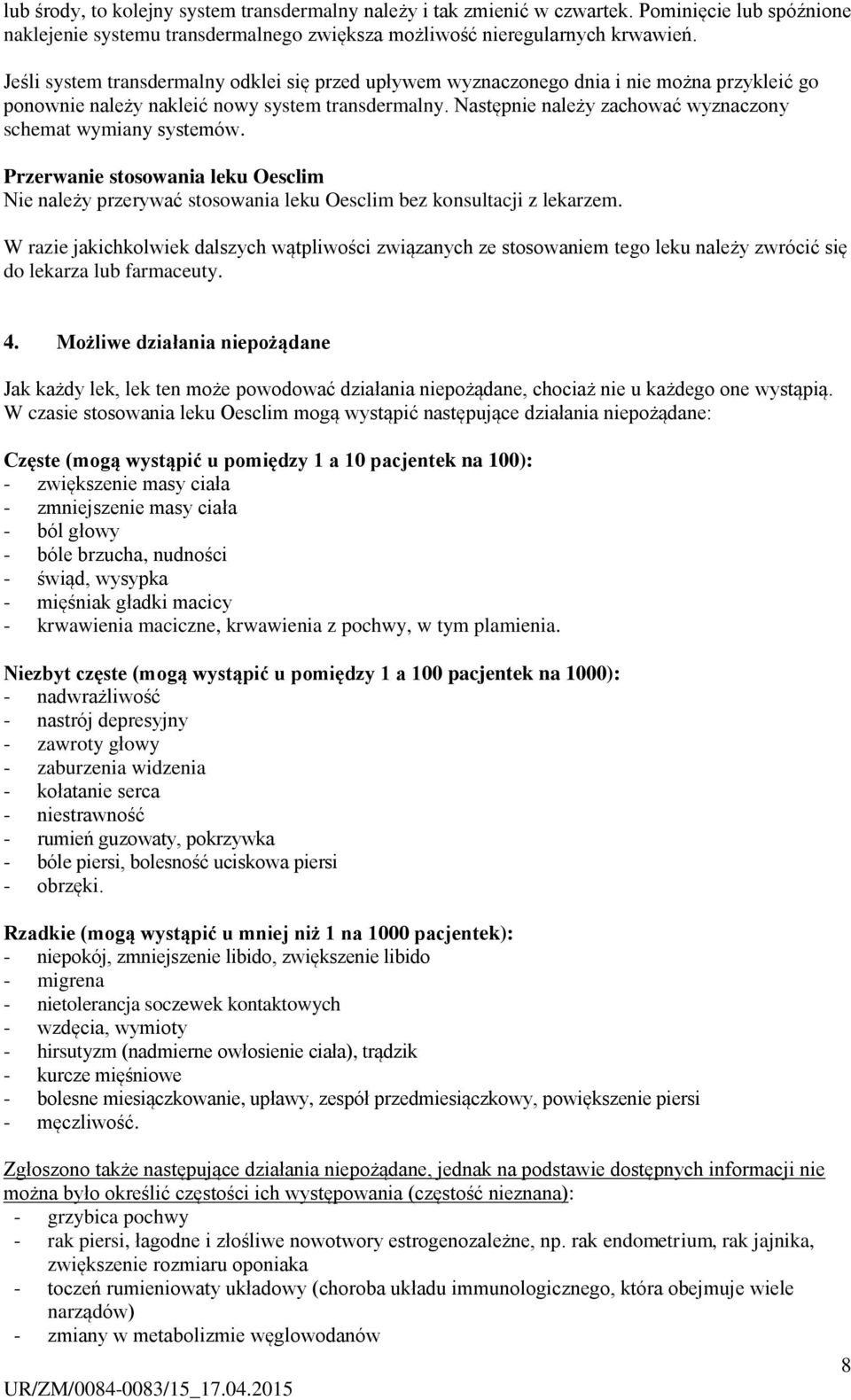 lub środy, to kolejny system transdermalny należy i tak zmienić w czwartek. Pominięcie lub spóźnione naklejenie systemu transdermalnego zwiększa możliwość nieregularnych krwawień.

Jeśli system transdermalny odklei się przed upływem wyznaczonego dnia i nie można przykleić go ponownie należy nakleić nowy system transdermalny. Następnie należy zachować wyznaczony schemat wymiany systemów.

Przerwanie stosowania leku Oesclim
Nie należy przerywać stosowania leku Oesclim bez konsultacji z lekarzem.

W razie jakichkolwiek dalszych wątpliwości związanych ze stosowaniem tego leku należy zwrócić się do lekarza lub farmaceuty.

4. Możliwe działania niepożądane

Jak każdy lek, lek ten może powodować działania niepożądane, chociaż nie u każdego one wystąpią. W czasie stosowania leku Oesclim mogą wystąpić następujące działania niepożądane:

Częste (mogą wystąpić u pomiędzy 1 a 10 pacjentek na 100):
- zwiększenie masy ciała
- zmniejszenie masy ciała
- ból głowy
- bóle brzucha, nudności
- świąd, wysypka
- mięśniak gładki macicy
- krwawienia maciczne, krwawienia z pochwy, w tym plamienia.

Niezbyt częste (mogą wystąpić u pomiędzy 1 a 100 pacjentek na 1000):
- nadwrażliwość
- nastrój depresyjny
- zawroty głowy
- zaburzenia widzenia
- kołatanie serca
- niestrawność
- rumień guzowaty, pokrzywka
- bóle piersi, bolesność uciskowa piersi
- obrzęki.

Rzadkie (mogą wystąpić u mniej niż 1 na 1000 pacjentek):
- niepokój, zmniejszenie libido, zwiększenie libido
- migrena
- nietolerancja soczewek kontaktowych
- wzdęcia, wymioty
- hirsutyzm (nadmierne owłosienie ciała), trądzik
- kurcze mięśniowe
- bolesne miesiączkowanie, upławy, zespół przedmiesiączkowy, powiększenie piersi
- męczliwość.

Zgłoszono także następujące działania niepożądane, jednak na podstawie dostępnych informacji nie można było określić częstości ich występowania (częstość nieznana):
- grzybica pochwy
- rak piersi, łagodne i złośliwe nowotwory estrogenozależne, np. rak endometrium, rak jajnika, zwiększenie rozmiaru oponiaka
- toczeń rumieniowaty układowy (choroba układu immunologicznego, która obejmuje wiele narządów)
- zmiany w metabolizmie węglowodanów

8
UR/ZM/0084-0083/15_17.04.2015